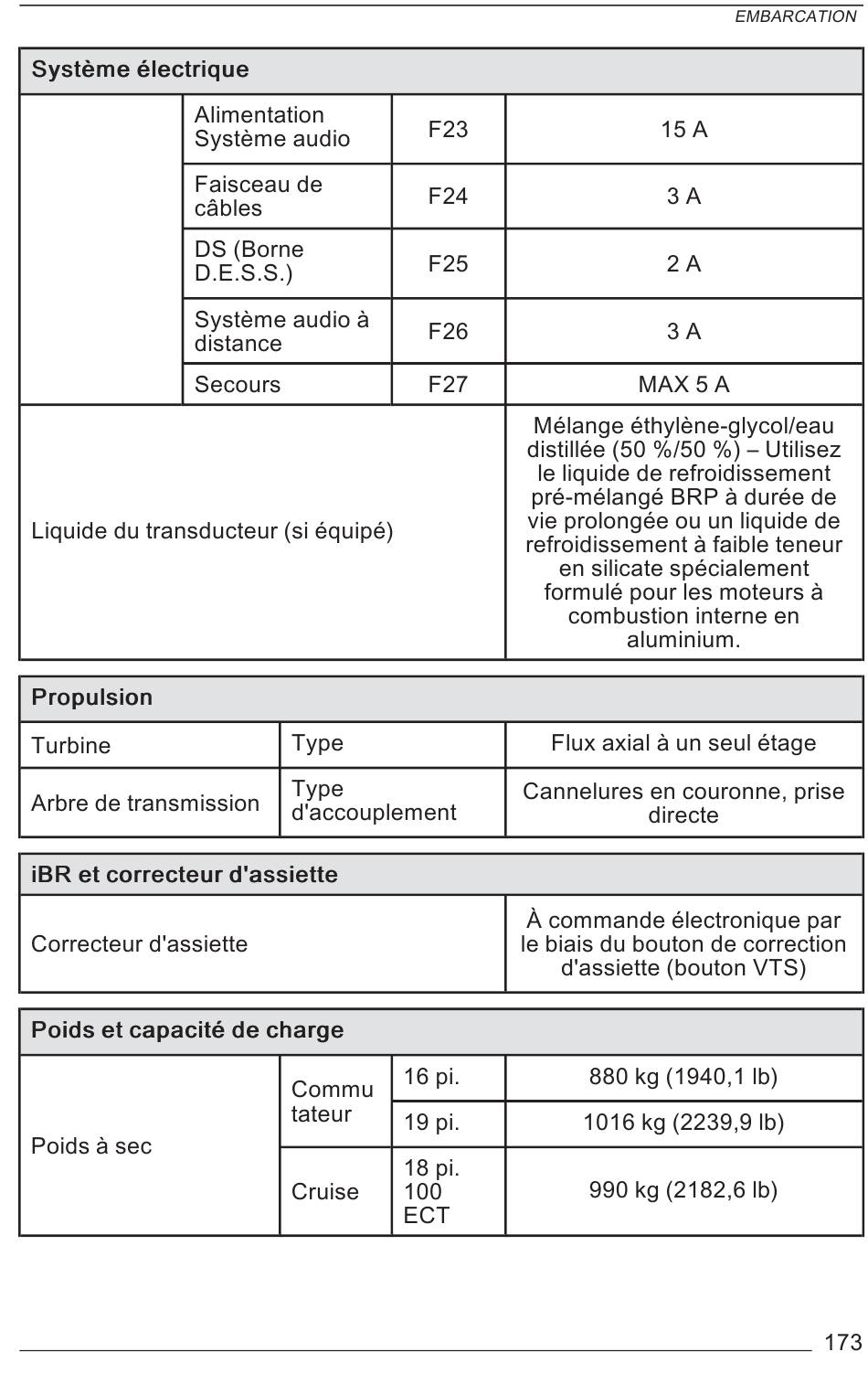 EMBARCATION

| Système électrique | | | |
|---|---|---|---|
| | Alimentation Système audio | F23 | 15 A |
| | Faisceau de câbles | F24 | 3 A |
| | DS (Borne D.E.S.S.) | F25 | 2 A |
| | Système audio à distance | F26 | 3 A |
| | Secours | F27 | MAX 5 A |
| Liquide du transducteur (si équipé) | | | Mélange éthylène-glycol/eau distillée (50 %/50 %) – Utilisez le liquide de refroidissement pré-mélangé BRP à durée de vie prolongée ou un liquide de refroidissement à faible teneur en silicate spécialement formulé pour les moteurs à combustion interne en aluminium. |

| Propulsion | | |
|---|---|---|
| Turbine | Type | Flux axial à un seul étage |
| Arbre de transmission | Type d'accouplement | Cannelures en couronne, prise directe |

| iBR et correcteur d'assiette | |
|---|---|
| Correcteur d'assiette | À commande électronique par le biais du bouton de correction d'assiette (bouton VTS) |

| Poids et capacité de charge | | | |
|---|---|---|---|
| Poids à sec | Commu tateur | 16 pi. | 880 kg (1940,1 lb) |
| | | 19 pi. | 1016 kg (2239,9 lb) |
| | Cruise | 18 pi. 100 ECT | 990 kg (2182,6 lb) |

173